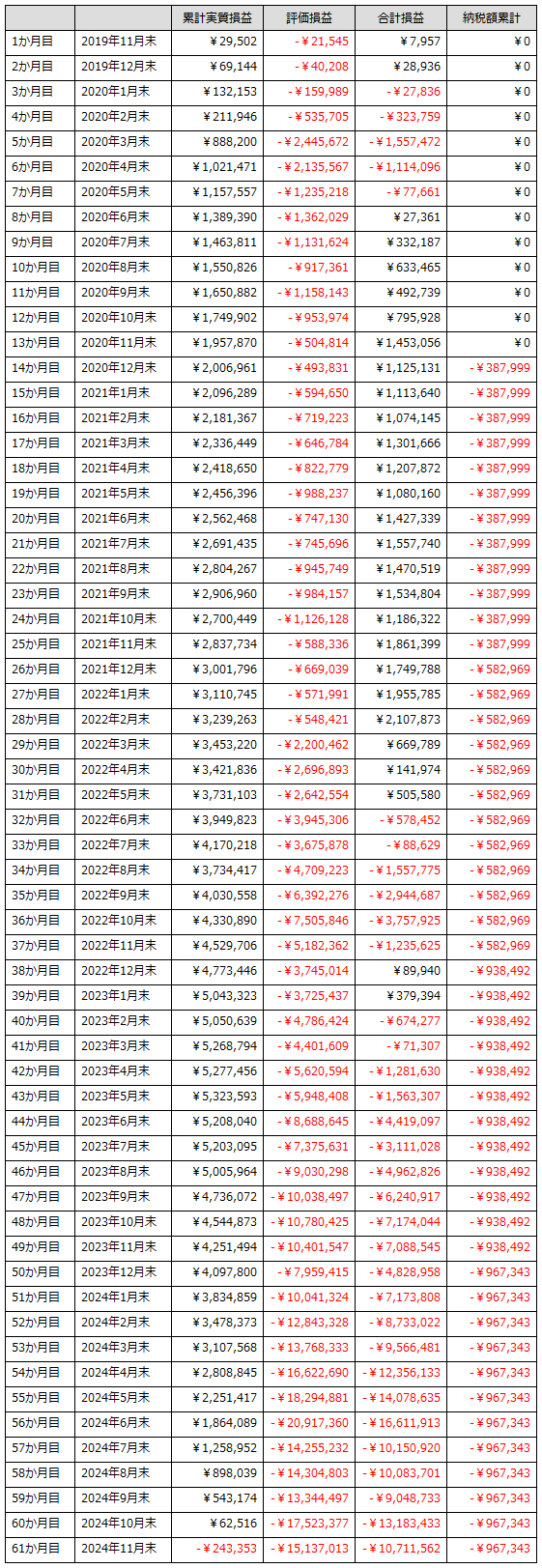 | | | 累計実質損益 | 評価損益 | 合計損益 | 納税額累計 |
|---|---|---|---|---|---|
| 1か月目 | 2019年11月末 | ¥29,502 | -¥21,545 | ¥7,957 | ¥0 |
| 2か月目 | 2019年12月末 | ¥69,144 | -¥40,208 | ¥28,936 | ¥0 |
| 3か月目 | 2020年1月末 | ¥132,153 | -¥159,989 | -¥27,836 | ¥0 |
| 4か月目 | 2020年2月末 | ¥211,946 | -¥535,705 | -¥323,759 | ¥0 |
| 5か月目 | 2020年3月末 | ¥888,200 | -¥2,445,672 | -¥1,557,472 | ¥0 |
| 6か月目 | 2020年4月末 | ¥1,021,471 | -¥2,135,567 | -¥1,114,096 | ¥0 |
| 7か月目 | 2020年5月末 | ¥1,157,557 | -¥1,235,218 | -¥77,661 | ¥0 |
| 8か月目 | 2020年6月末 | ¥1,389,390 | -¥1,362,029 | ¥27,361 | ¥0 |
| 9か月目 | 2020年7月末 | ¥1,463,811 | -¥1,131,624 | ¥332,187 | ¥0 |
| 10か月目 | 2020年8月末 | ¥1,550,826 | -¥917,361 | ¥633,465 | ¥0 |
| 11か月目 | 2020年9月末 | ¥1,650,882 | -¥1,158,143 | ¥492,739 | ¥0 |
| 12か月目 | 2020年10月末 | ¥1,749,902 | -¥953,974 | ¥795,928 | ¥0 |
| 13か月目 | 2020年11月末 | ¥1,957,870 | -¥504,814 | ¥1,453,056 | ¥0 |
| 14か月目 | 2020年12月末 | ¥2,006,961 | -¥493,831 | ¥1,125,131 | -¥387,999 |
| 15か月目 | 2021年1月末 | ¥2,096,289 | -¥594,650 | ¥1,113,640 | -¥387,999 |
| 16か月目 | 2021年2月末 | ¥2,181,367 | -¥719,223 | ¥1,074,145 | -¥387,999 |
| 17か月目 | 2021年3月末 | ¥2,336,449 | -¥646,784 | ¥1,301,666 | -¥387,999 |
| 18か月目 | 2021年4月末 | ¥2,418,650 | -¥822,779 | ¥1,207,872 | -¥387,999 |
| 19か月目 | 2021年5月末 | ¥2,456,396 | -¥988,237 | ¥1,080,160 | -¥387,999 |
| 20か月目 | 2021年6月末 | ¥2,562,468 | -¥747,130 | ¥1,427,339 | -¥387,999 |
| 21か月目 | 2021年7月末 | ¥2,691,435 | -¥745,696 | ¥1,557,740 | -¥387,999 |
| 22か月目 | 2021年8月末 | ¥2,804,267 | -¥945,749 | ¥1,470,519 | -¥387,999 |
| 23か月目 | 2021年9月末 | ¥2,906,960 | -¥984,157 | ¥1,534,804 | -¥387,999 |
| 24か月目 | 2021年10月末 | ¥2,700,449 | -¥1,126,128 | ¥1,186,322 | -¥387,999 |
| 25か月目 | 2021年11月末 | ¥2,837,734 | -¥588,336 | ¥1,861,399 | -¥387,999 |
| 26か月目 | 2021年12月末 | ¥3,001,796 | -¥669,039 | ¥1,749,788 | -¥582,969 |
| 27か月目 | 2022年1月末 | ¥3,110,745 | -¥571,991 | ¥1,955,785 | -¥582,969 |
| 28か月目 | 2022年2月末 | ¥3,239,263 | -¥548,421 | ¥2,107,873 | -¥582,969 |
| 29か月目 | 2022年3月末 | ¥3,453,220 | -¥2,200,462 | ¥669,789 | -¥582,969 |
| 30か月目 | 2022年4月末 | ¥3,421,836 | -¥2,696,893 | ¥141,974 | -¥582,969 |
| 31か月目 | 2022年5月末 | ¥3,731,103 | -¥2,642,554 | ¥505,580 | -¥582,969 |
| 32か月目 | 2022年6月末 | ¥3,949,823 | -¥3,945,306 | -¥578,452 | -¥582,969 |
| 33か月目 | 2022年7月末 | ¥4,170,218 | -¥3,675,878 | -¥88,629 | -¥582,969 |
| 34か月目 | 2022年8月末 | ¥3,734,417 | -¥4,709,223 | -¥1,557,775 | -¥582,969 |
| 35か月目 | 2022年9月末 | ¥4,030,558 | -¥6,392,276 | -¥2,944,687 | -¥582,969 |
| 36か月目 | 2022年10月末 | ¥4,330,890 | -¥7,505,846 | -¥3,757,925 | -¥582,969 |
| 37か月目 | 2022年11月末 | ¥4,529,706 | -¥5,182,362 | -¥1,235,625 | -¥582,969 |
| 38か月目 | 2022年12月末 | ¥4,773,446 | -¥3,745,014 | ¥89,940 | -¥938,492 |
| 39か月目 | 2023年1月末 | ¥5,043,323 | -¥3,725,437 | ¥379,394 | -¥938,492 |
| 40か月目 | 2023年2月末 | ¥5,050,639 | -¥4,786,424 | -¥674,277 | -¥938,492 |
| 41か月目 | 2023年3月末 | ¥5,268,794 | -¥4,401,609 | -¥71,307 | -¥938,492 |
| 42か月目 | 2023年4月末 | ¥5,277,456 | -¥5,620,594 | -¥1,281,630 | -¥938,492 |
| 43か月目 | 2023年5月末 | ¥5,323,593 | -¥5,948,408 | -¥1,563,307 | -¥938,492 |
| 44か月目 | 2023年6月末 | ¥5,208,040 | -¥8,688,645 | -¥4,419,097 | -¥938,492 |
| 45か月目 | 2023年7月末 | ¥5,203,095 | -¥7,375,631 | -¥3,111,028 | -¥938,492 |
| 46か月目 | 2023年8月末 | ¥5,005,964 | -¥9,030,298 | -¥4,962,826 | -¥938,492 |
| 47か月目 | 2023年9月末 | ¥4,736,072 | -¥10,038,497 | -¥6,240,917 | -¥938,492 |
| 48か月目 | 2023年10月末 | ¥4,544,873 | -¥10,780,425 | -¥7,174,044 | -¥938,492 |
| 49か月目 | 2023年11月末 | ¥4,251,494 | -¥10,401,547 | -¥7,088,545 | -¥938,492 |
| 50か月目 | 2023年12月末 | ¥4,097,800 | -¥7,959,415 | -¥4,828,958 | -¥967,343 |
| 51か月目 | 2024年1月末 | ¥3,834,859 | -¥10,041,324 | -¥7,173,808 | -¥967,343 |
| 52か月目 | 2024年2月末 | ¥3,478,373 | -¥12,843,328 | -¥8,733,022 | -¥967,343 |
| 53か月目 | 2024年3月末 | ¥3,107,568 | -¥13,768,333 | -¥9,566,481 | -¥967,343 |
| 54か月目 | 2024年4月末 | ¥2,808,845 | -¥16,622,690 | -¥12,356,133 | -¥967,343 |
| 55か月目 | 2024年5月末 | ¥2,251,417 | -¥18,294,881 | -¥14,078,635 | -¥967,343 |
| 56か月目 | 2024年6月末 | ¥1,864,089 | -¥20,917,360 | -¥16,611,913 | -¥967,343 |
| 57か月目 | 2024年7月末 | ¥1,258,952 | -¥14,255,232 | -¥10,150,920 | -¥967,343 |
| 58か月目 | 2024年8月末 | ¥898,039 | -¥14,304,803 | -¥10,083,701 | -¥967,343 |
| 59か月目 | 2024年9月末 | ¥543,174 | -¥13,344,497 | -¥9,048,733 | -¥967,343 |
| 60か月目 | 2024年10月末 | ¥62,516 | -¥17,523,377 | -¥13,183,433 | -¥967,343 |
| 61か月目 | 2024年11月末 | -¥243,353 | -¥15,137,013 | -¥10,711,562 | -¥967,343 |